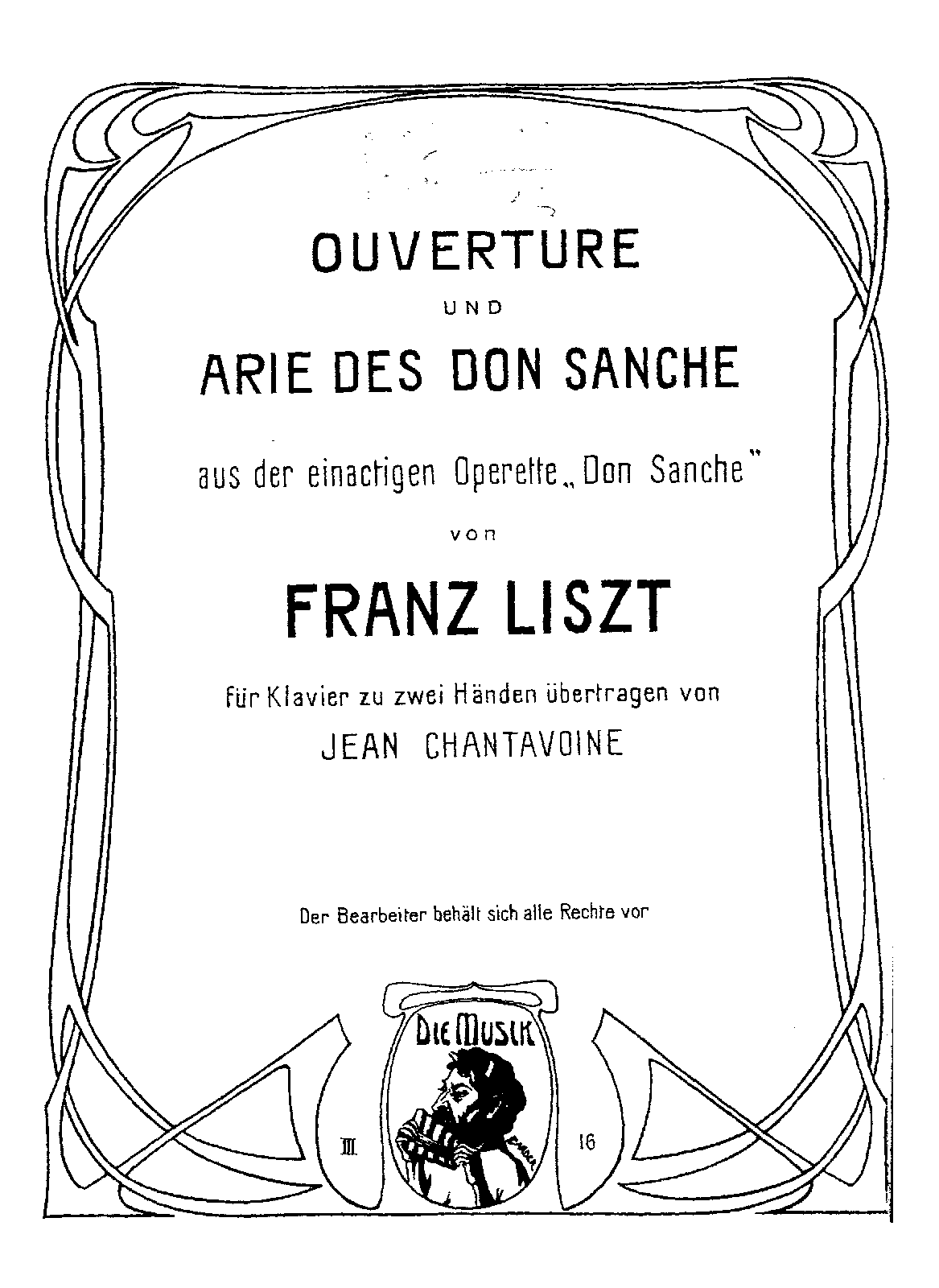 OUVERTURE

UND

ARIE DES DON SANCHE

aus der einactigen Operette „Don Sanche"

von

FRANZ LISZT

für Klavier zu zwei Händen übertragen von

JEAN CHANTAVOINE

Der Bearbeiter behält sich alle Rechte vor

DIE MUSIK

III

16